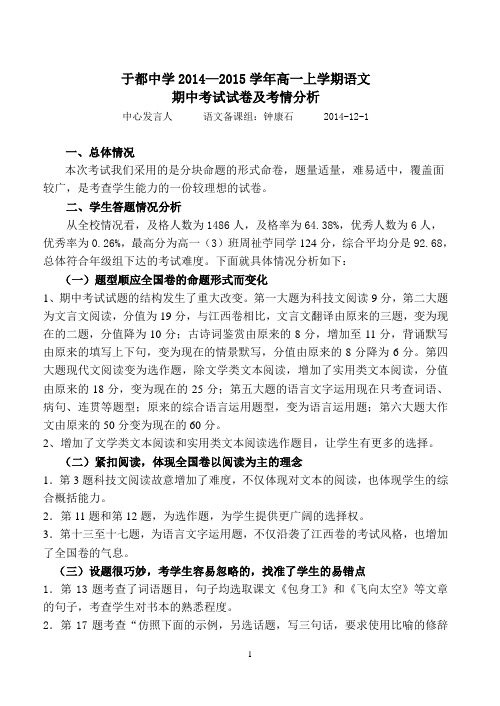 于都中学 2014—2015 学年高一上学期语文
期中考试试卷及考情分析

中心发言人　　语文备课组：钟康石　　2014-12-1

一、总体情况

本次考试我们采用的是分块命题的形式命卷，题量适量，难易适中，覆盖面较广，是考查学生能力的一份较理想的试卷。

二、学生答题情况分析

从全校情况看，及格人数为 1486 人，及格率为 64.38%，优秀人数为 6 人，优秀率为 0.26%，最高分为高一（3）班周祉宁同学 124 分，综合平均分是 92.68，总体符合年级组下达的考试难度。下面就具体情况分析如下：

（一）题型顺应全国卷的命题形式而变化

1、期中考试试题的结构发生了重大改变。第一大题为科技文阅读 9 分，第二大题为文言文阅读，分值为 19 分，与江西卷相比，文言文翻译由原来的三题，变为现在的二题，分值降为 10 分；古诗词鉴赏由原来的 8 分，增加至 11 分，背诵默写由原来的填写上下句，变为现在的情景默写，分值由原来的 8 分降为 6 分。第四大题现代文阅读变为选作题，除文学类文本阅读，增加了实用类文本阅读，分值由原来的 18 分，变为现在的 25 分；第五大题的语言文字运用现在只考查词语、病句、连贯等题型；原来的综合语言运用题型，变为语言运用题；第六大题大作文由原来的 50 分变为现在的 60 分。

2、增加了文学类文本阅读和实用类文本阅读选作题目，让学生有更多的选择。

（二）紧扣阅读，体现全国卷以阅读为主的理念

1．第 3 题科技文阅读故意增加了难度，不仅体现对文本的阅读，也体现学生的综合概括能力。

2．第 11 题和第 12 题，为选作题，为学生提供更广阔的选择权。

3．第十三至十七题，为语言文字运用题，不仅沿袭了江西卷的考试风格，也增加了全国卷的气息。

（三）设题很巧妙，考学生容易忽略的，找准了学生的易错点

1．第 13 题考查了词语题目，句子均选取课文《包身工》和《飞向太空》等文章的句子，考查学生对书本的熟悉程度。

2．第 17 题考查“仿照下面的示例，另选话题，写三句话，要求使用比喻的修辞

1